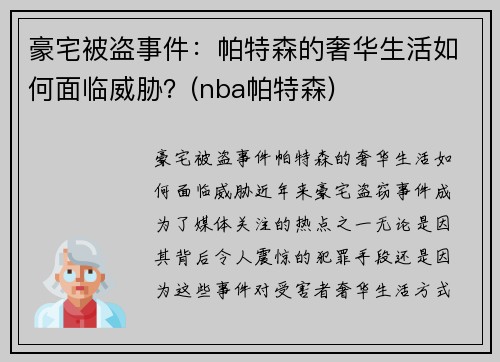 豪宅被盗事件：帕特森的奢华生活如何面临威胁？(nba帕特森)

豪宅被盗事件帕特森的奢华生活如何面临威胁近年来豪宅盗窃事件成为了媒体关注的热点之一无论是因其背后令人震惊的犯罪手段还是因为这些事件对受害者奢华生活方式